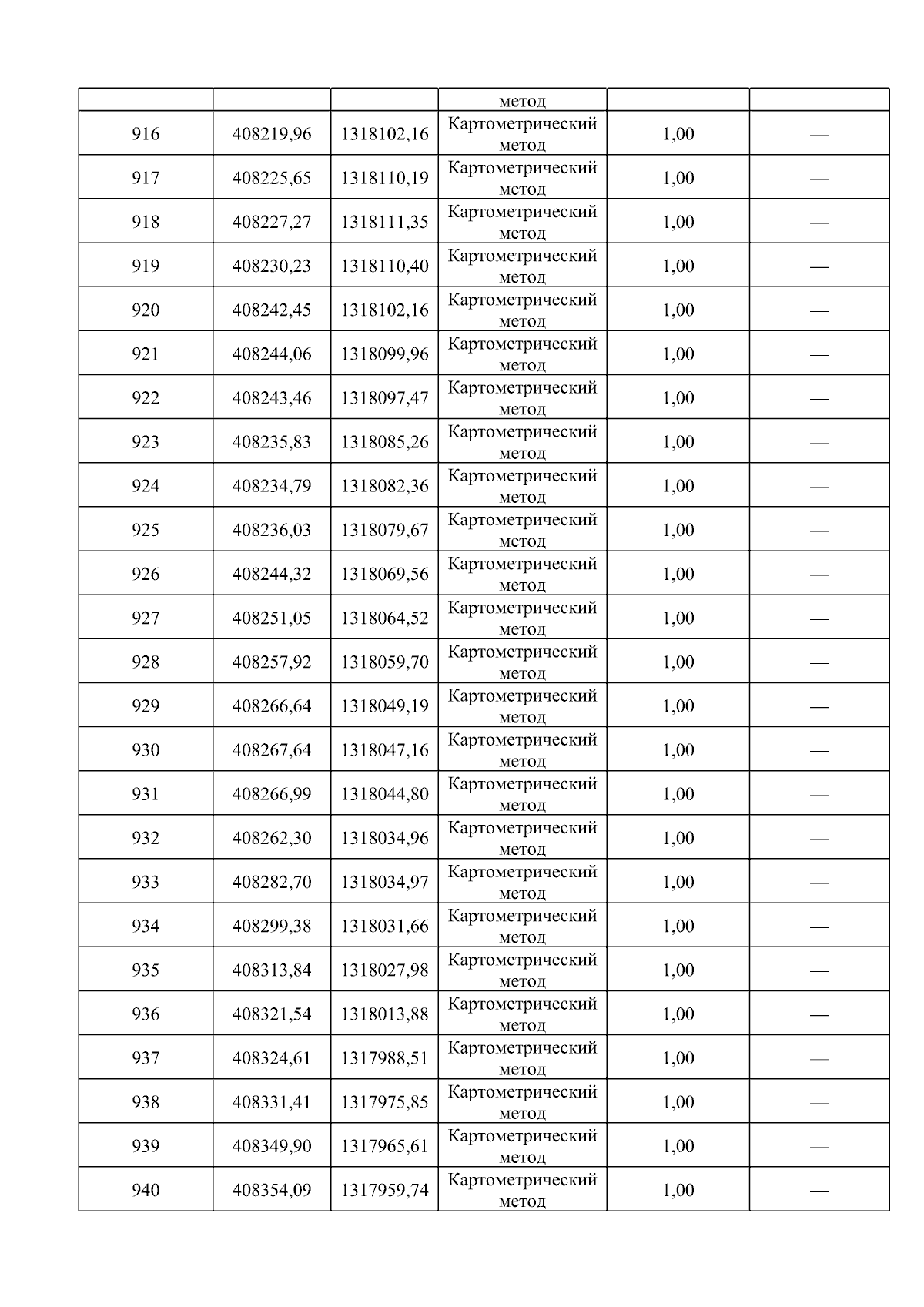 |  |  |  | метод |  |  |
|---|---|---|---|---|---|
| 916 | 408219,96 | 1318102,16 | Картометрический метод | 1,00 | — |
| 917 | 408225,65 | 1318110,19 | Картометрический метод | 1,00 | — |
| 918 | 408227,27 | 1318111,35 | Картометрический метод | 1,00 | — |
| 919 | 408230,23 | 1318110,40 | Картометрический метод | 1,00 | — |
| 920 | 408242,45 | 1318102,16 | Картометрический метод | 1,00 | — |
| 921 | 408244,06 | 1318099,96 | Картометрический метод | 1,00 | — |
| 922 | 408243,46 | 1318097,47 | Картометрический метод | 1,00 | — |
| 923 | 408235,83 | 1318085,26 | Картометрический метод | 1,00 | — |
| 924 | 408234,79 | 1318082,36 | Картометрический метод | 1,00 | — |
| 925 | 408236,03 | 1318079,67 | Картометрический метод | 1,00 | — |
| 926 | 408244,32 | 1318069,56 | Картометрический метод | 1,00 | — |
| 927 | 408251,05 | 1318064,52 | Картометрический метод | 1,00 | — |
| 928 | 408257,92 | 1318059,70 | Картометрический метод | 1,00 | — |
| 929 | 408266,64 | 1318049,19 | Картометрический метод | 1,00 | — |
| 930 | 408267,64 | 1318047,16 | Картометрический метод | 1,00 | — |
| 931 | 408266,99 | 1318044,80 | Картометрический метод | 1,00 | — |
| 932 | 408262,30 | 1318034,96 | Картометрический метод | 1,00 | — |
| 933 | 408282,70 | 1318034,97 | Картометрический метод | 1,00 | — |
| 934 | 408299,38 | 1318031,66 | Картометрический метод | 1,00 | — |
| 935 | 408313,84 | 1318027,98 | Картометрический метод | 1,00 | — |
| 936 | 408321,54 | 1318013,88 | Картометрический метод | 1,00 | — |
| 937 | 408324,61 | 1317988,51 | Картометрический метод | 1,00 | — |
| 938 | 408331,41 | 1317975,85 | Картометрический метод | 1,00 | — |
| 939 | 408349,90 | 1317965,61 | Картометрический метод | 1,00 | — |
| 940 | 408354,09 | 1317959,74 | Картометрический метод | 1,00 | — |